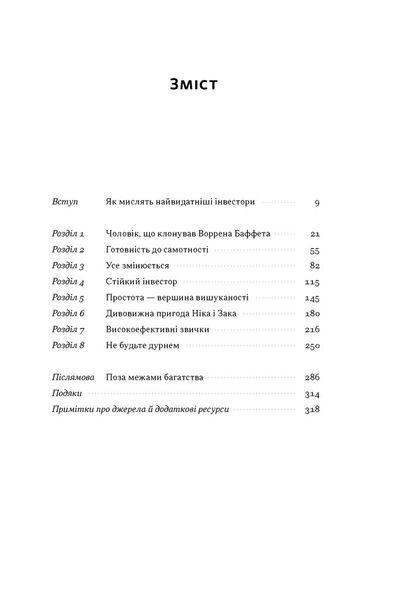 Зміст

Вступ Як мислять найвидатніші інвестори 9

Розділ 1 Чоловік, що клонував Воррена Баффета 21
Розділ 2 Готовність до самотності 55
Розділ 3 Усе змінюється 82
Розділ 4 Стійкий інвестор 115
Розділ 5 Простота — вершина вишуканості 145
Розділ 6 Дивовижна пригода Ніка і Зака 180
Розділ 7 Високоефективні звички 216
Розділ 8 Не будьте дурнем 250

Післямова Поза межами багатства 286
Подяки 314
Примітки про джерела й додаткові ресурси 318